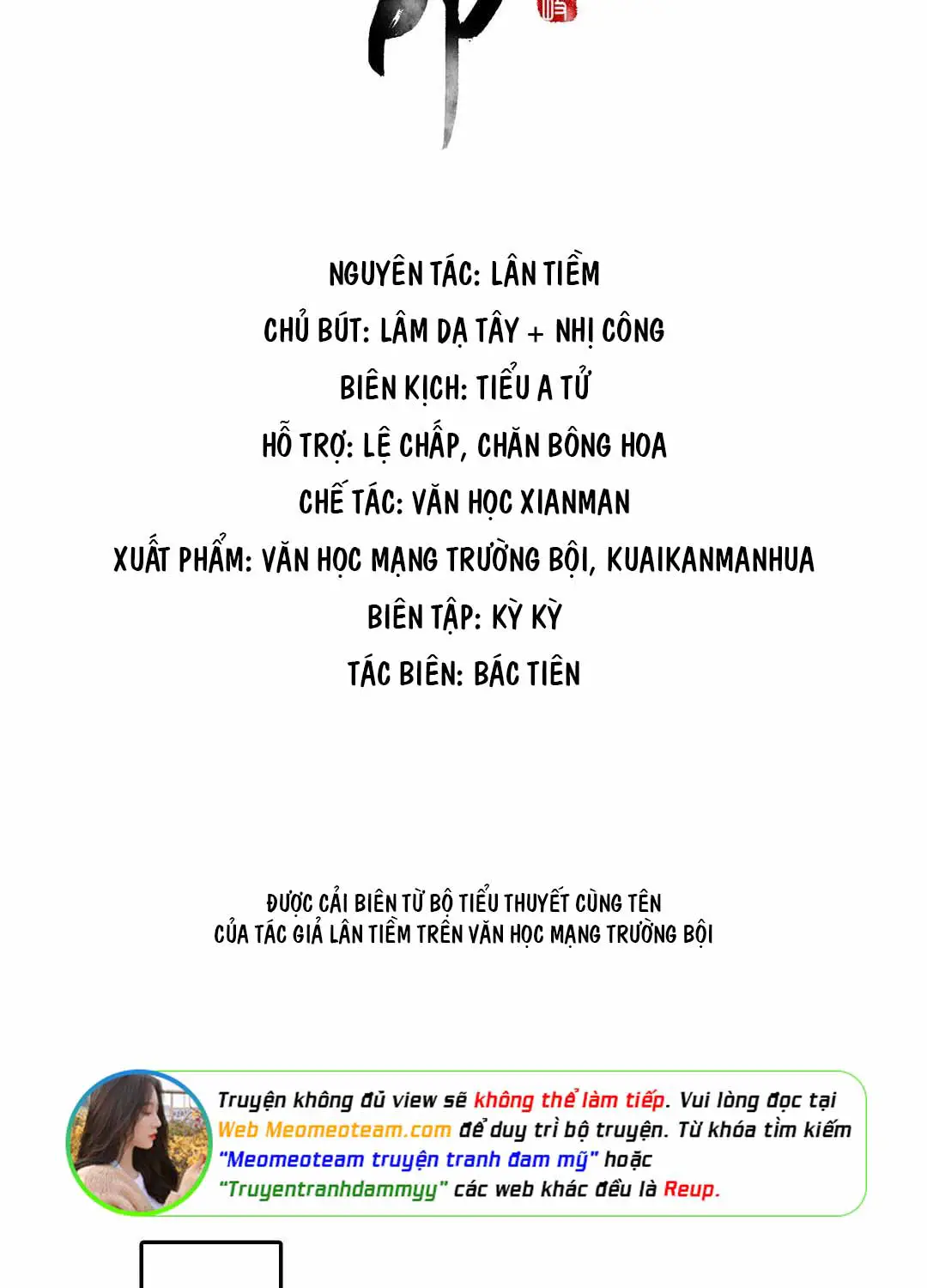 NGUYÊN TÁC: LÂN TIỀM

CHỦ BÚT: LÂM DẠ TÂY + NHỊ CÔNG

BIÊN KỊCH: TIỂU A TỬ

HỖ TRỢ: LỆ CHẤP, CHĂN BÔNG HOA

CHẾ TÁC: VĂN HỌC XIANMAN

XUẤT PHẨM: VĂN HỌC MẠNG TRƯỜNG BỘI, KUAIKANMANHUA

BIÊN TẬP: KỲ KỲ

TÁC BIÊN: BÁC TIÊN

ĐƯỢC CẢI BIÊN TỪ BỘ TIỂU THUYẾT CÙNG TÊN CỦA TÁC GIẢ LÂN TIỀM TRÊN VĂN HỌC MẠNG TRƯỜNG BỘI

Truyện không đủ view sẽ không thể làm tiếp. Vui lòng đọc tại Web Meomeoteam.com để duy trì bộ truyện. Từ khóa tìm kiếm "Meomeoteam truyện tranh đam mỹ" hoặc "Truyentranhdammyy" các web khác đều là Reup.